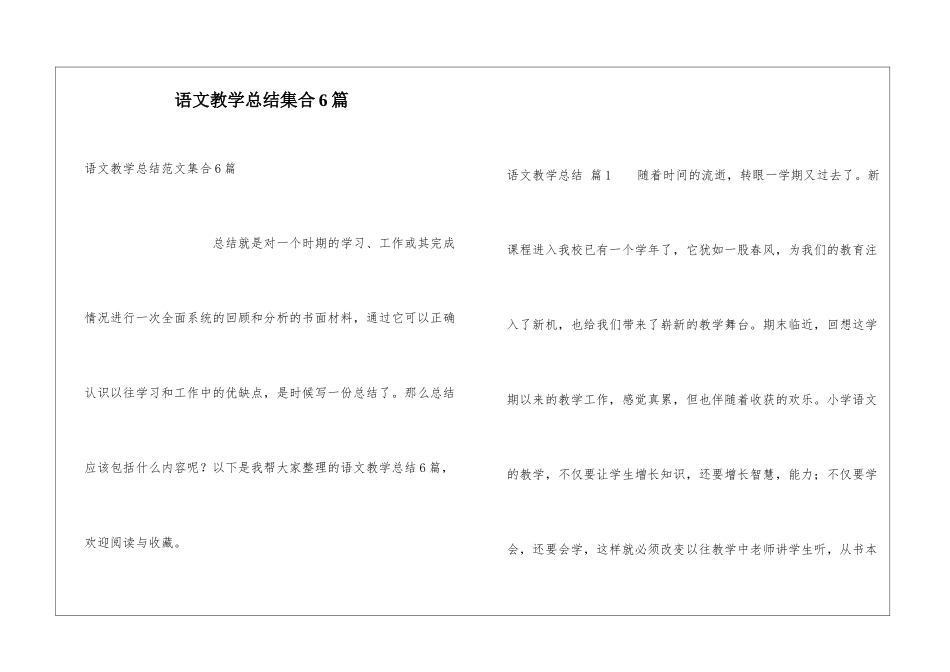 语文教学总结集合6篇

语文教学总结范文集合6篇

总结就是对一个时期的学习、工作或其完成情况进行一次全面系统的回顾和分析的书面材料，通过它可以正确认识以往学习和工作中的优缺点，是时候写一份总结了。那么总结应该包括什么内容呢？以下是我帮大家整理的语文教学总结6篇，欢迎阅读与收藏。

语文教学总结 篇1　　随着时间的流逝，转眼一学期又过去了。新课程进入我校已有一个学年了，它犹如一股春风，为我们的教育注入了新机，也给我们带来了崭新的教学舞台。期末临近，回想这学期以来的教学工作，感觉真累，但也伴随着收获的欢乐。小学语文的教学，不仅要让学生增长知识，还要增长智慧，能力；不仅要学会，还要会学，这样就必须改变以往教学中老师讲学生听，从书本